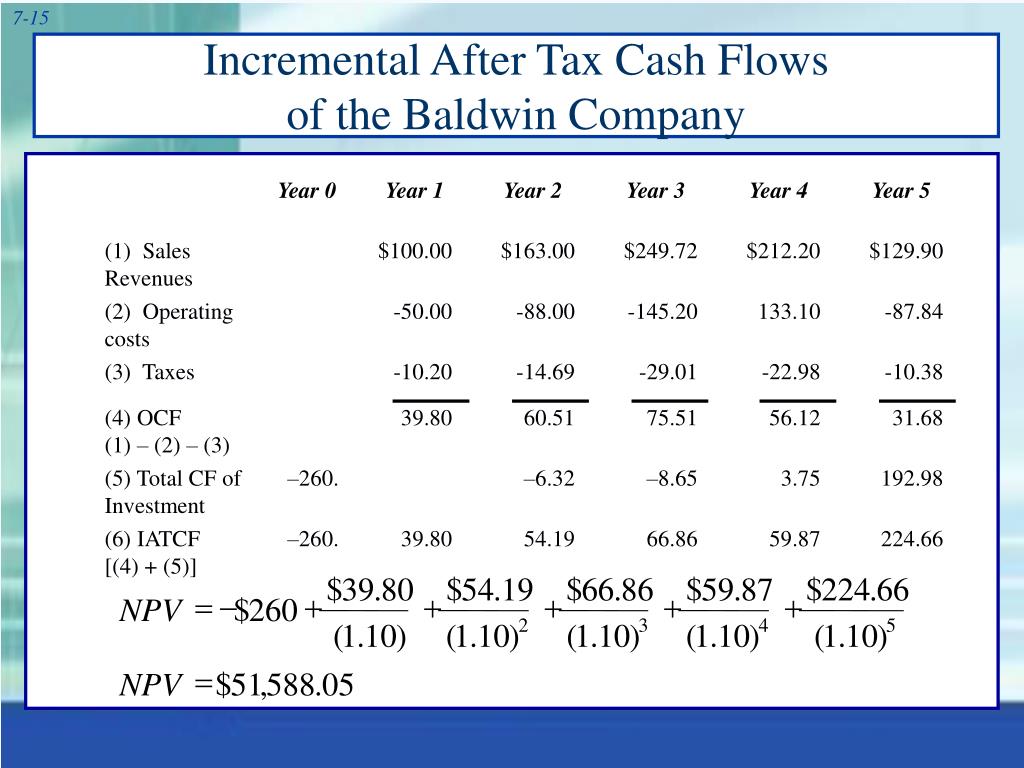 7-15

Incremental After Tax Cash Flows of the Baldwin Company

| | Year 0 | Year 1 | Year 2 | Year 3 | Year 4 | Year 5 |
|---|---|---|---|---|---|---|
| (1) Sales Revenues | | \$100.00 | \$163.00 | \$249.72 | \$212.20 | \$129.90 |
| (2) Operating costs | | -50.00 | -88.00 | -145.20 | 133.10 | -87.84 |
| (3) Taxes | | -10.20 | -14.69 | -29.01 | -22.98 | -10.38 |
| (4) OCF (1) – (2) – (3) | | 39.80 | 60.51 | 75.51 | 56.12 | 31.68 |
| (5) Total CF of Investment | –260. | | –6.32 | –8.65 | 3.75 | 192.98 |
| (6) IATCF [(4) + (5)] | –260. | 39.80 | 54.19 | 66.86 | 59.87 | 224.66 |

$NPV = -\$260 + \frac{\$39.80}{(1.10)} + \frac{\$54.19}{(1.10)^2} + \frac{\$66.86}{(1.10)^3} + \frac{\$59.87}{(1.10)^4} + \frac{\$224.66}{(1.10)^5}$

$NPV = \$51,588.05$